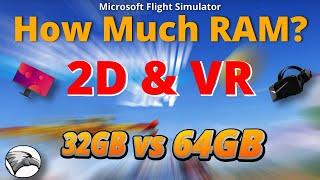 Microsoft Flight Simulator
How Much RAM?
2D & VR
32GB vs 64GB